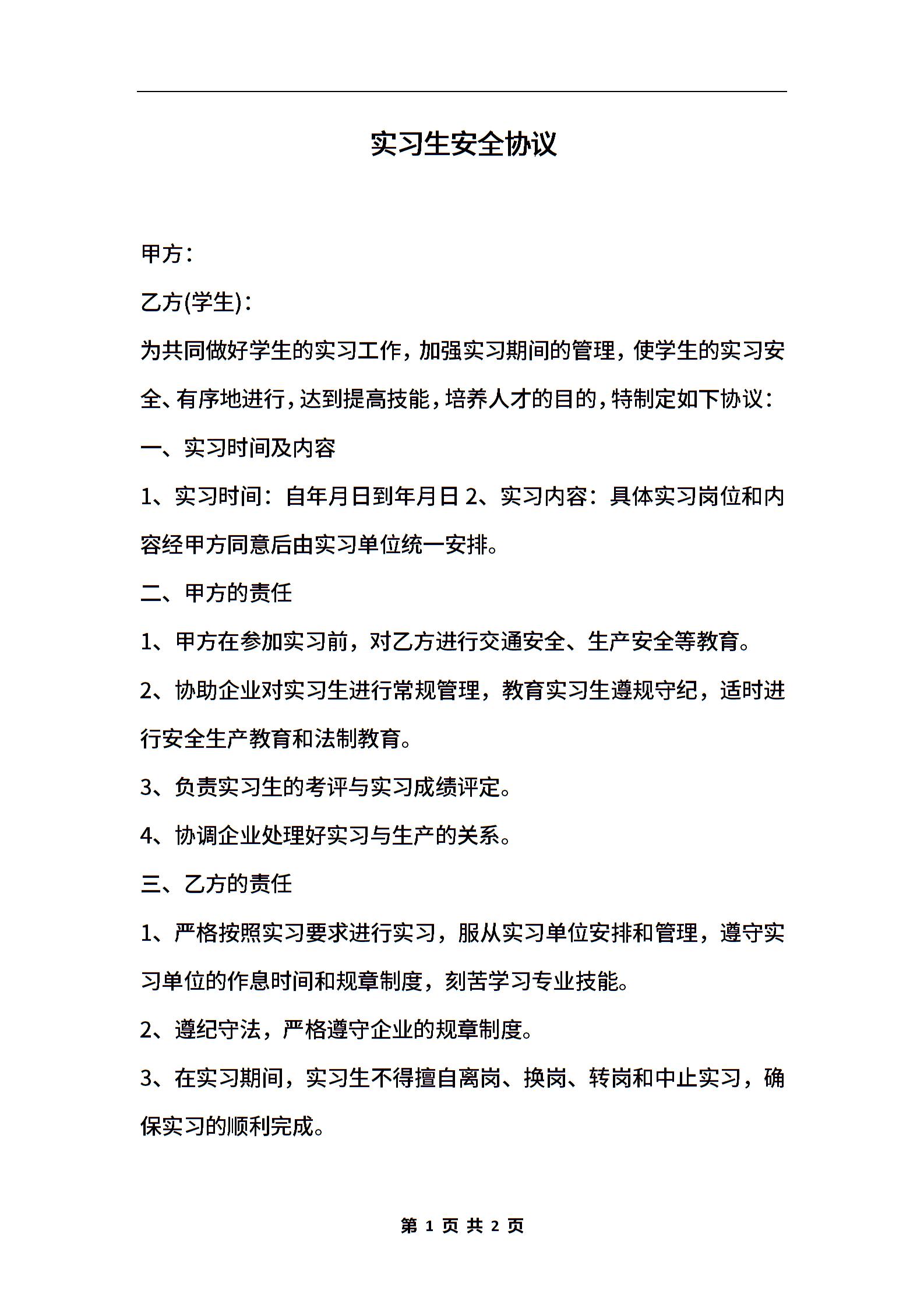 实习生安全协议

甲方：

乙方(学生)：

为共同做好学生的实习工作，加强实习期间的管理，使学生的实习安全、有序地进行，达到提高技能，培养人才的目的，特制定如下协议：

一、实习时间及内容

1、实习时间：自年月日到年月日 2、实习内容：具体实习岗位和内容经甲方同意后由实习单位统一安排。

二、甲方的责任

1、甲方在参加实习前，对乙方进行交通安全、生产安全等教育。

2、协助企业对实习生进行常规管理，教育实习生遵规守纪，适时进行安全生产教育和法制教育。

3、负责实习生的考评与实习成绩评定。

4、协调企业处理好实习与生产的关系。

三、乙方的责任

1、严格按照实习要求进行实习，服从实习单位安排和管理，遵守实习单位的作息时间和规章制度，刻苦学习专业技能。

2、遵纪守法，严格遵守企业的规章制度。

3、在实习期间，实习生不得擅自离岗、换岗、转岗和中止实习，确保实习的顺利完成。

第 1 页 共 2 页